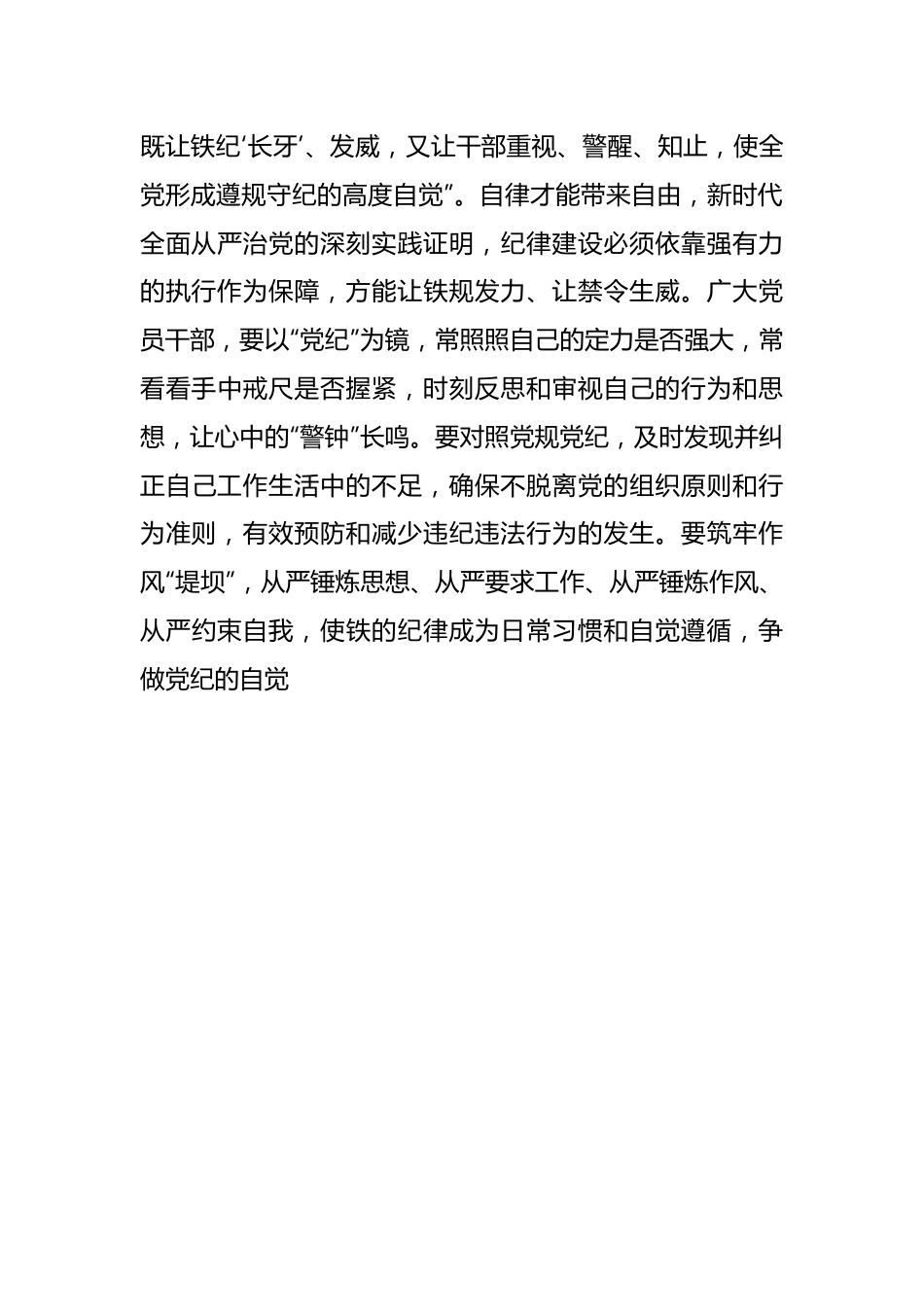 既让铁纪‘长牙’、发威，又让干部重视、警醒、知止，使全党形成遵规守纪的高度自觉”。自律才能带来自由，新时代全面从严治党的深刻实践证明，纪律建设必须依靠强有力的执行作为保障，方能让铁规发力、让禁令生威。广大党员干部，要以“党纪”为镜，常照照自己的定力是否强大，常看看手中戒尺是否握紧，时刻反思和审视自己的行为和思想，让心中的“警钟”长鸣。要对照党规党纪，及时发现并纠正自己工作生活中的不足，确保不脱离党的组织原则和行为准则，有效预防和减少违纪违法行为的发生。要筑牢作风“堤坝”，从严锤炼思想、从严要求工作、从严锤炼作风、从严约束自我，使铁的纪律成为日常习惯和自觉遵循，争做党纪的自觉